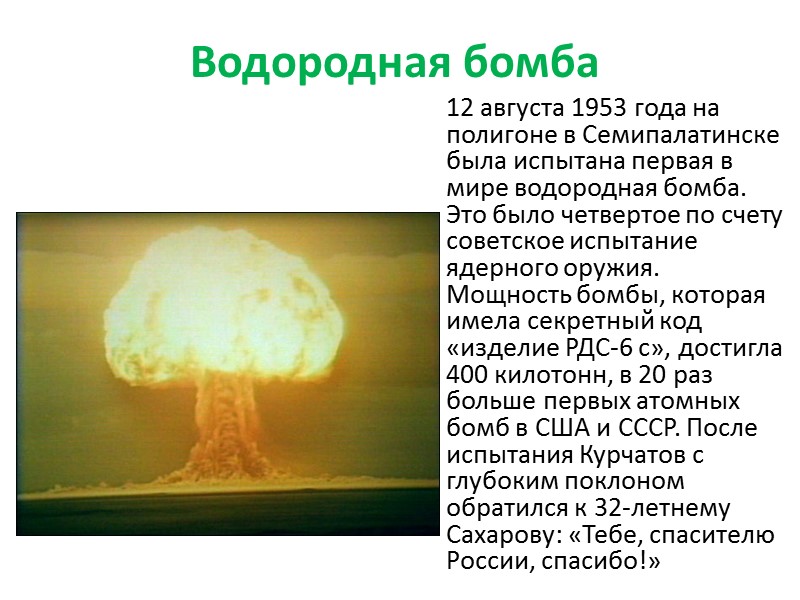 Водородная бомба

12 августа 1953 года на полигоне в Семипалатинске была испытана первая в мире водородная бомба. Это было четвертое по счету советское испытание ядерного оружия. Мощность бомбы, которая имела секретный код «изделие РДС-6 с», достигла 400 килотонн, в 20 раз больше первых атомных бомб в США и СССР. После испытания Курчатов с глубоким поклоном обратился к 32-летнему Сахарову: «Тебе, спасителю России, спасибо!»